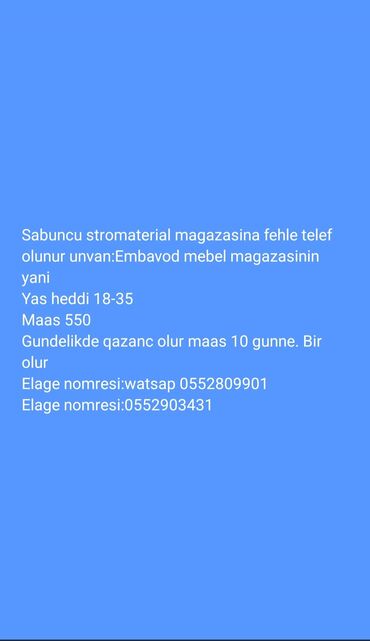 Sabuncu stromaterial magazasina fehle telef olunur unvan:Embavod mebel magazasinin yani
Yas heddi 18-35
Maas 550
Gundelikde qazanc olur maas 10 gunne. Bir olur
Elage nomresi:watsap 0552809901
Elage nomresi:0552903431